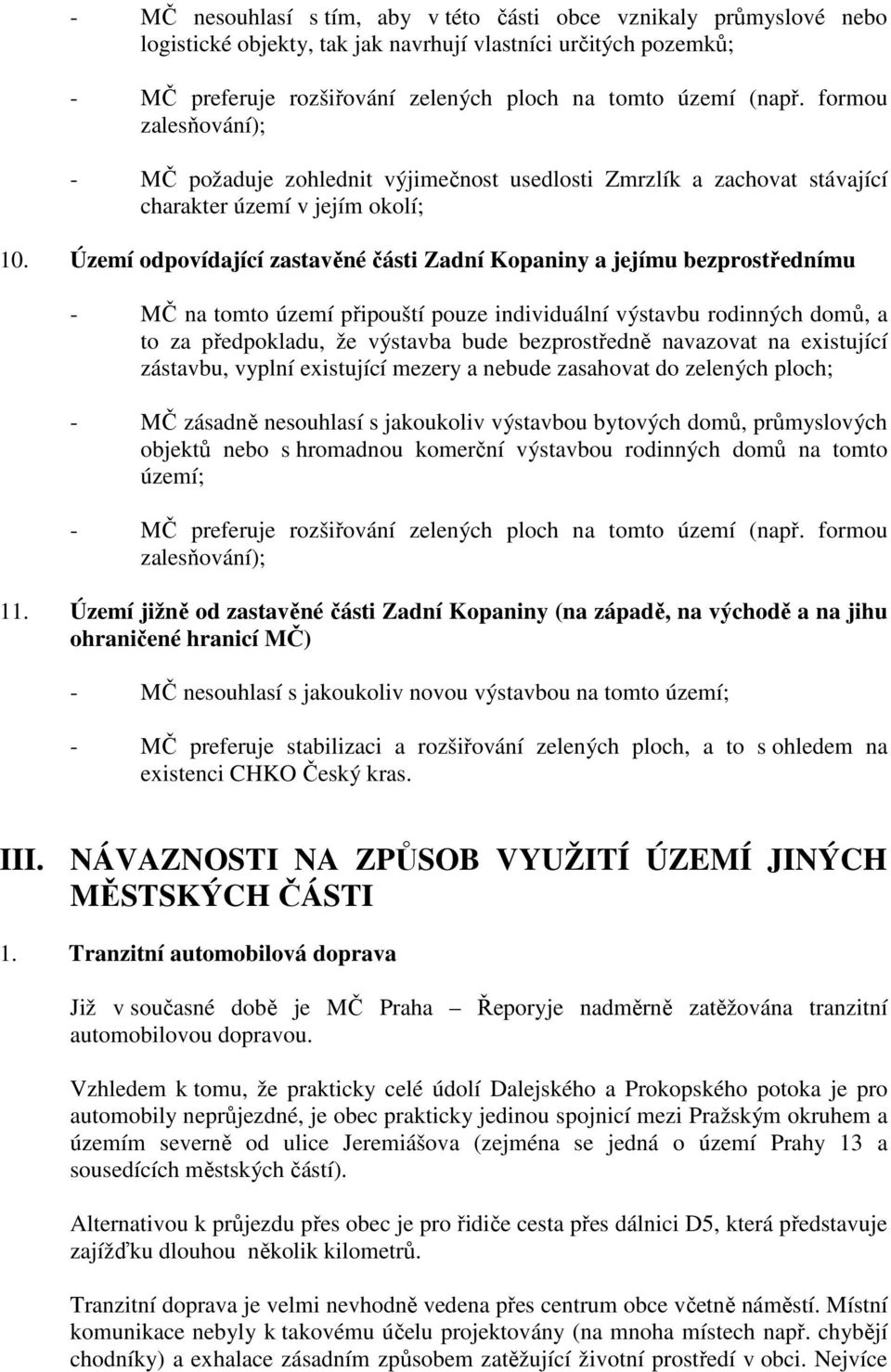 - MČ nesouhlasí s tím, aby v této části obce vznikaly průmyslové nebo logistické objekty, tak jak navrhují vlastníci určitých pozemků;

- MČ preferuje rozšiřování zelených ploch na tomto území (např. formou zalesňování);

- MČ požaduje zohlednit výjimečnost usedlosti Zmrzlík a zachovat stávající charakter území v jejím okolí;

10. Území odpovídající zastavěné části Zadní Kopaniny a jejímu bezprostřednímu

- MČ na tomto území připouští pouze individuální výstavbu rodinných domů, a to za předpokladu, že výstavba bude bezprostředně navazovat na existující zástavbu, vyplní existující mezery a nebude zasahovat do zelených ploch;

- MČ zásadně nesouhlasí s jakoukoliv výstavbou bytových domů, průmyslových objektů nebo s hromadnou komerční výstavbou rodinných domů na tomto území;

- MČ preferuje rozšiřování zelených ploch na tomto území (např. formou zalesňování);

11. Území jižně od zastavěné části Zadní Kopaniny (na západě, na východě a na jihu ohraničené hranicí MČ)

- MČ nesouhlasí s jakoukoliv novou výstavbou na tomto území;

- MČ preferuje stabilizaci a rozšiřování zelených ploch, a to s ohledem na existenci CHKO Český kras.

III. NÁVAZNOSTI NA ZPŮSOB VYUŽITÍ ÚZEMÍ JINÝCH MĚSTSKÝCH ČÁSTI

1. Tranzitní automobilová doprava

Již v současné době je MČ Praha – Řeporyje nadměrně zatěžována tranzitní automobilovou dopravou.

Vzhledem k tomu, že prakticky celé údolí Dalejského a Prokopského potoka je pro automobily neprůjezdné, je obec prakticky jedinou spojnicí mezi Pražským okruhem a územím severně od ulice Jeremiášova (zejména se jedná o území Prahy 13 a sousedících městských částí).

Alternativou k průjezdu přes obec je pro řidiče cesta přes dálnici D5, která představuje zajížďku dlouhou několik kilometrů.

Tranzitní doprava je velmi nevhodně vedena přes centrum obce včetně náměstí. Místní komunikace nebyly k takovému účelu projektovány (na mnoha místech např. chybějí chodníky) a exhalace zásadním způsobem zatěžující životní prostředí v obci. Nejvíce